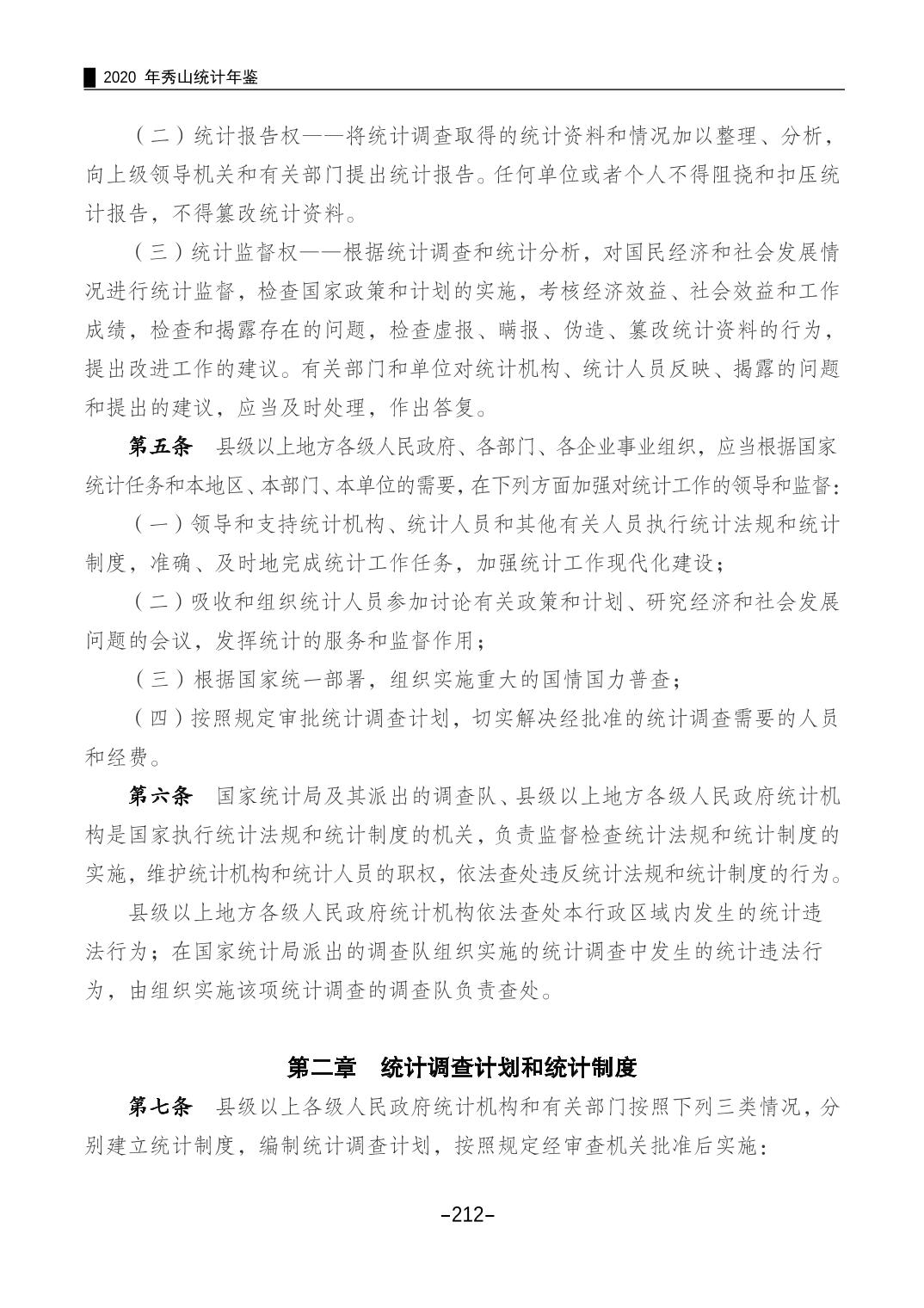 2020 年秀山统计年鉴

（二）统计报告权——将统计调查取得的统计资料和情况加以整理、分析，向上级领导机关和有关部门提出统计报告。任何单位或者个人不得阻挠和扣压统计报告，不得篡改统计资料。

（三）统计监督权——根据统计调查和统计分析，对国民经济和社会发展情况进行统计监督，检查国家政策和计划的实施，考核经济效益、社会效益和工作成绩，检查和揭露存在的问题，检查虚报、瞒报、伪造、篡改统计资料的行为，提出改进工作的建议。有关部门和单位对统计机构、统计人员反映、揭露的问题和提出的建议，应当及时处理，作出答复。

第五条 县级以上地方各级人民政府、各部门、各企业事业组织，应当根据国家统计任务和本地区、本部门、本单位的需要，在下列方面加强对统计工作的领导和监督：

（一）领导和支持统计机构、统计人员和其他有关人员执行统计法规和统计制度，准确、及时地完成统计工作任务，加强统计工作现代化建设；

（二）吸收和组织统计人员参加讨论有关政策和计划、研究经济和社会发展问题的会议，发挥统计的服务和监督作用；

（三）根据国家统一部署，组织实施重大的国情国力普查；

（四）按照规定审批统计调查计划，切实解决经批准的统计调查需要的人员和经费。

第六条 国家统计局及其派出的调查队、县级以上地方各级人民政府统计机构是国家执行统计法规和统计制度的机关，负责监督检查统计法规和统计制度的实施，维护统计机构和统计人员的职权，依法查处违反统计法规和统计制度的行为。

县级以上地方各级人民政府统计机构依法查处本行政区域内发生的统计违法行为；在国家统计局派出的调查队组织实施的统计调查中发生的统计违法行为，由组织实施该项统计调查的调查队负责查处。

第二章 统计调查计划和统计制度

第七条 县级以上各级人民政府统计机构和有关部门按照下列三类情况，分别建立统计制度，编制统计调查计划，按照规定经审查机关批准后实施：

–212–